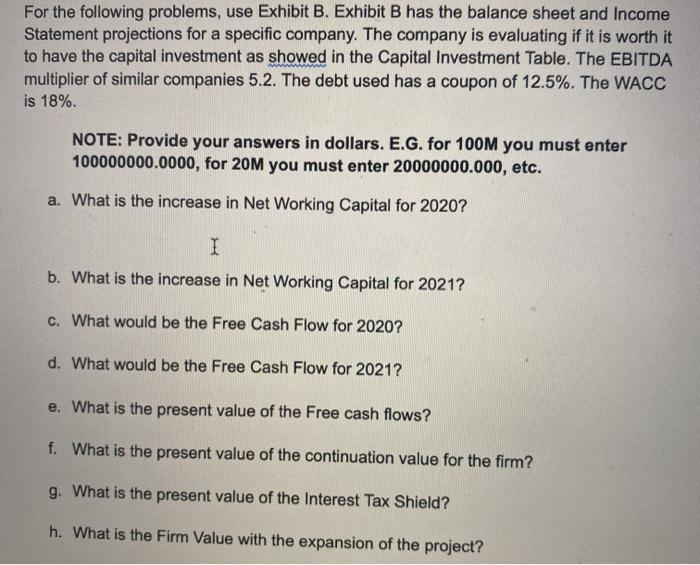 For the following problems, use Exhibit B. Exhibit B has the balance sheet and Income Statement projections for a specific company. The company is evaluating if it is worth it to have the capital investment as showed in the Capital Investment Table. The EBITDA multiplier of similar companies 5.2. The debt used has a coupon of 12.5%. The WACC is 18%.

NOTE: Provide your answers in dollars. E.G. for 100M you must enter 100000000.0000, for 20M you must enter 20000000.000, etc.

a. What is the increase in Net Working Capital for 2020?

b. What is the increase in Net Working Capital for 2021?

c. What would be the Free Cash Flow for 2020?

d. What would be the Free Cash Flow for 2021?

e. What is the present value of the Free cash flows?

f. What is the present value of the continuation value for the firm?

g. What is the present value of the Interest Tax Shield?

h. What is the Firm Value with the expansion of the project?